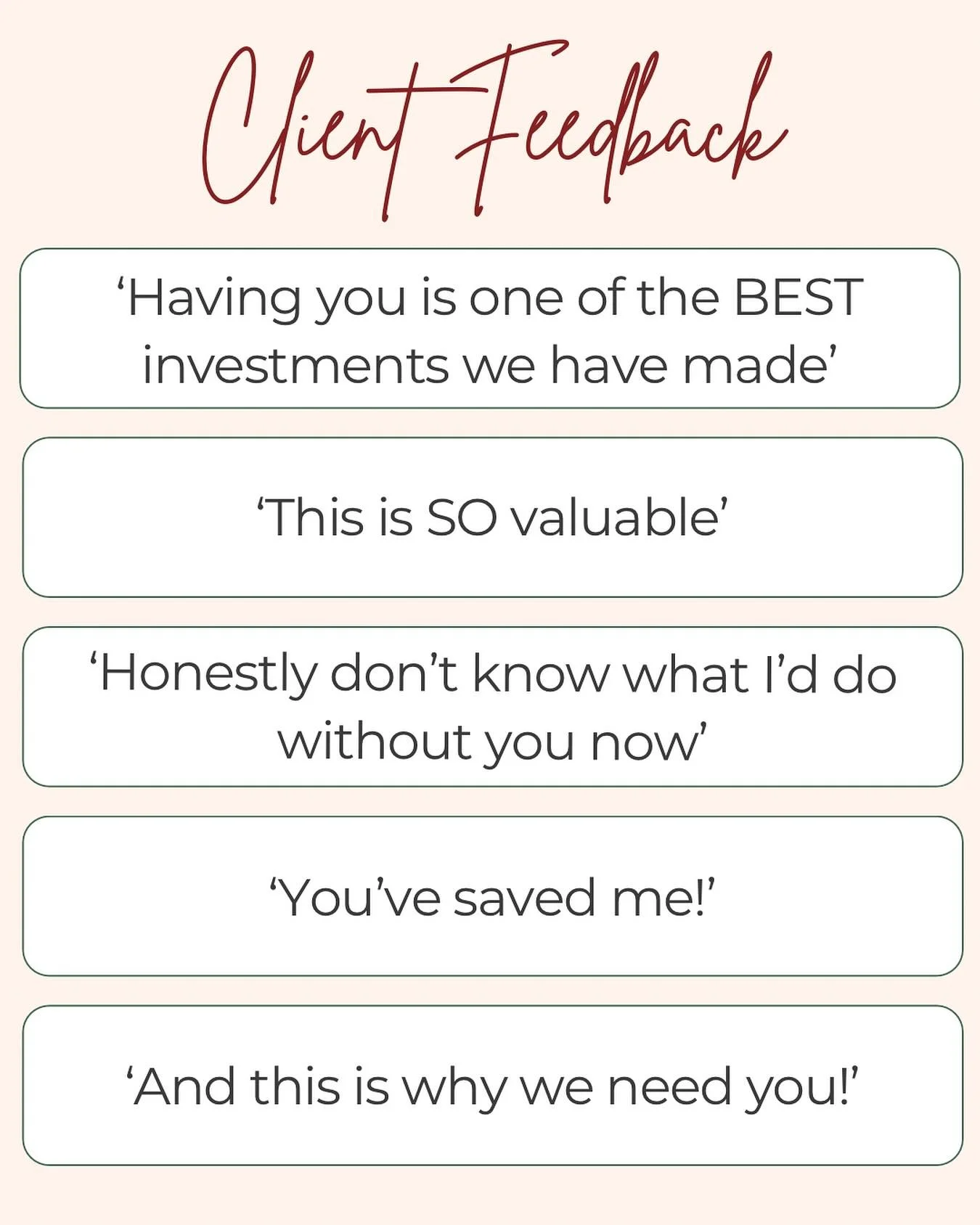 Client Feedback

‘Having you is one of the BEST investments we have made’

‘This is SO valuable’

‘Honestly don’t know what I’d do without you now’

‘You’ve saved me!’

‘And this is why we need you!’